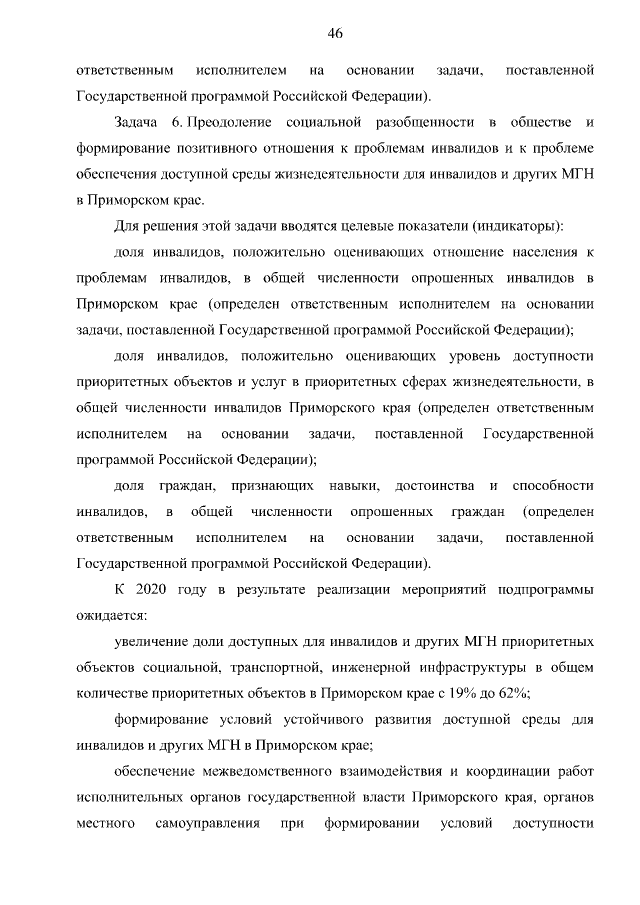 46

ответственным исполнителем на основании задачи, поставленной Государственной программой Российской Федерации).

Задача 6. Преодоление социальной разобщенности в обществе и формирование позитивного отношения к проблемам инвалидов и к проблеме обеспечения доступной среды жизнедеятельности для инвалидов и других МГН в Приморском крае.

Для решения этой задачи вводятся целевые показатели (индикаторы):

доля инвалидов, положительно оценивающих отношение населения к проблемам инвалидов, в общей численности опрошенных инвалидов в Приморском крае (определен ответственным исполнителем на основании задачи, поставленной Государственной программой Российской Федерации);

доля инвалидов, положительно оценивающих уровень доступности приоритетных объектов и услуг в приоритетных сферах жизнедеятельности, в общей численности инвалидов Приморского края (определен ответственным исполнителем на основании задачи, поставленной Государственной программой Российской Федерации);

доля граждан, признающих навыки, достоинства и способности инвалидов, в общей численности опрошенных граждан (определен ответственным исполнителем на основании задачи, поставленной Государственной программой Российской Федерации).

К 2020 году в результате реализации мероприятий подпрограммы ожидается:

увеличение доли доступных для инвалидов и других МГН приоритетных объектов социальной, транспортной, инженерной инфраструктуры в общем количестве приоритетных объектов в Приморском крае с 19% до 62%;

формирование условий устойчивого развития доступной среды для инвалидов и других МГН в Приморском крае;

обеспечение межведомственного взаимодействия и координации работ исполнительных органов государственной власти Приморского края, органов местного самоуправления при формировании условий доступности